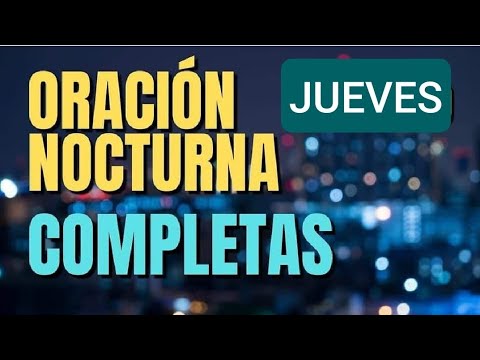 ORACIÓN
NOCTURNA

JUEVES

COMPLETAS